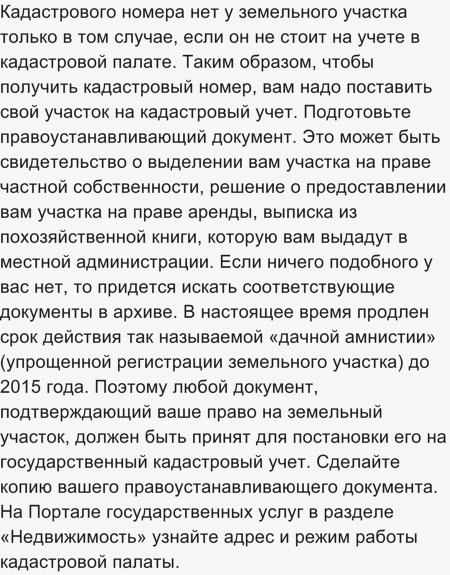 Кадастрового номера нет у земельного участка только в том случае, если он не стоит на учете в кадастровой палате. Таким образом, чтобы получить кадастровый номер, вам надо поставить свой участок на кадастровый учет. Подготовьте правоустанавливающий документ. Это может быть свидетельство о выделении вам участка на праве частной собственности, решение о предоставлении вам участка на праве аренды, выписка из похозяйственной книги, которую вам выдадут в местной администрации. Если ничего подобного у вас нет, то придется искать соответствующие документы в архиве. В настоящее время продлен срок действия так называемой «дачной амнистии» (упрощенной регистрации земельного участка) до 2015 года. Поэтому любой документ, подтверждающий ваше право на земельный участок, должен быть принят для постановки его на государственный кадастровый учет. Сделайте копию вашего правоустанавливающего документа. На Портале государственных услуг в разделе «Недвижимость» узнайте адрес и режим работы кадастровой палаты.